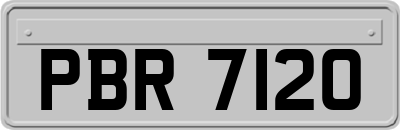 PBR 7120